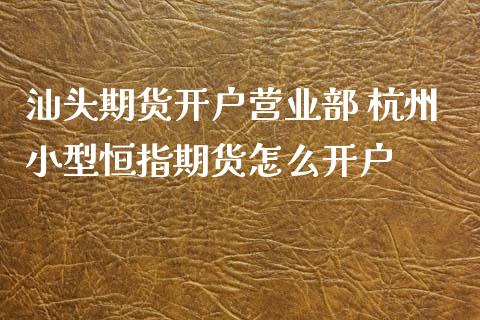 汕头期货开户营业部 杭州小型恒指期货怎么开户